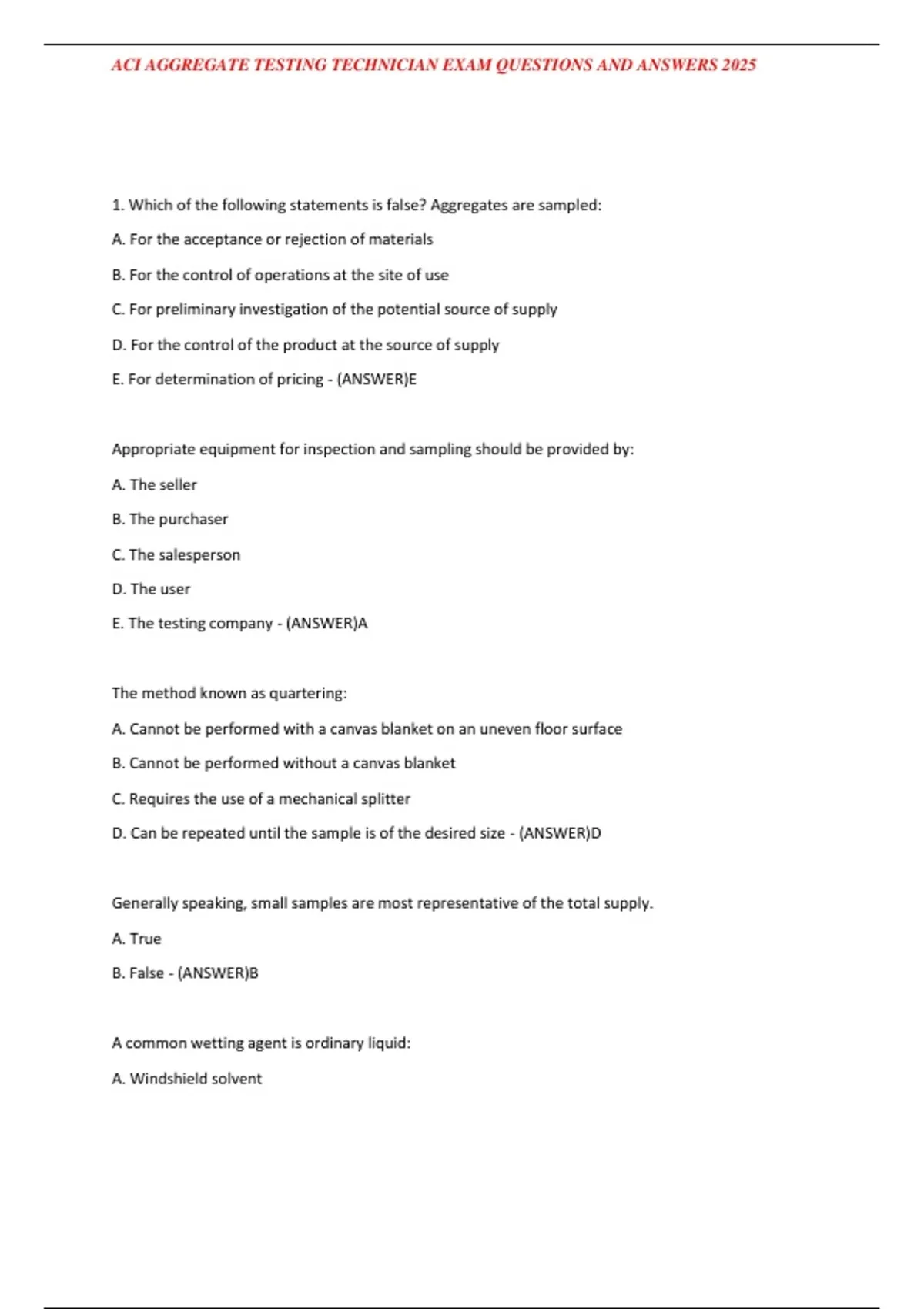 ACI AGGREGATE TESTING TECHNICIAN EXAM QUESTIONS AND ANSWERS 2025

1. Which of the following statements is false? Aggregates are sampled:

A. For the acceptance or rejection of materials

B. For the control of operations at the site of use

C. For preliminary investigation of the potential source of supply

D. For the control of the product at the source of supply

E. For determination of pricing - (ANSWER)E

Appropriate equipment for inspection and sampling should be provided by:

A. The seller

B. The purchaser

C. The salesperson

D. The user

E. The testing company - (ANSWER)A

The method known as quartering:

A. Cannot be performed with a canvas blanket on an uneven floor surface

B. Cannot be performed without a canvas blanket

C. Requires the use of a mechanical splitter

D. Can be repeated until the sample is of the desired size - (ANSWER)D

Generally speaking, small samples are most representative of the total supply.

A. True

B. False - (ANSWER)B

A common wetting agent is ordinary liquid:

A. Windshield solvent